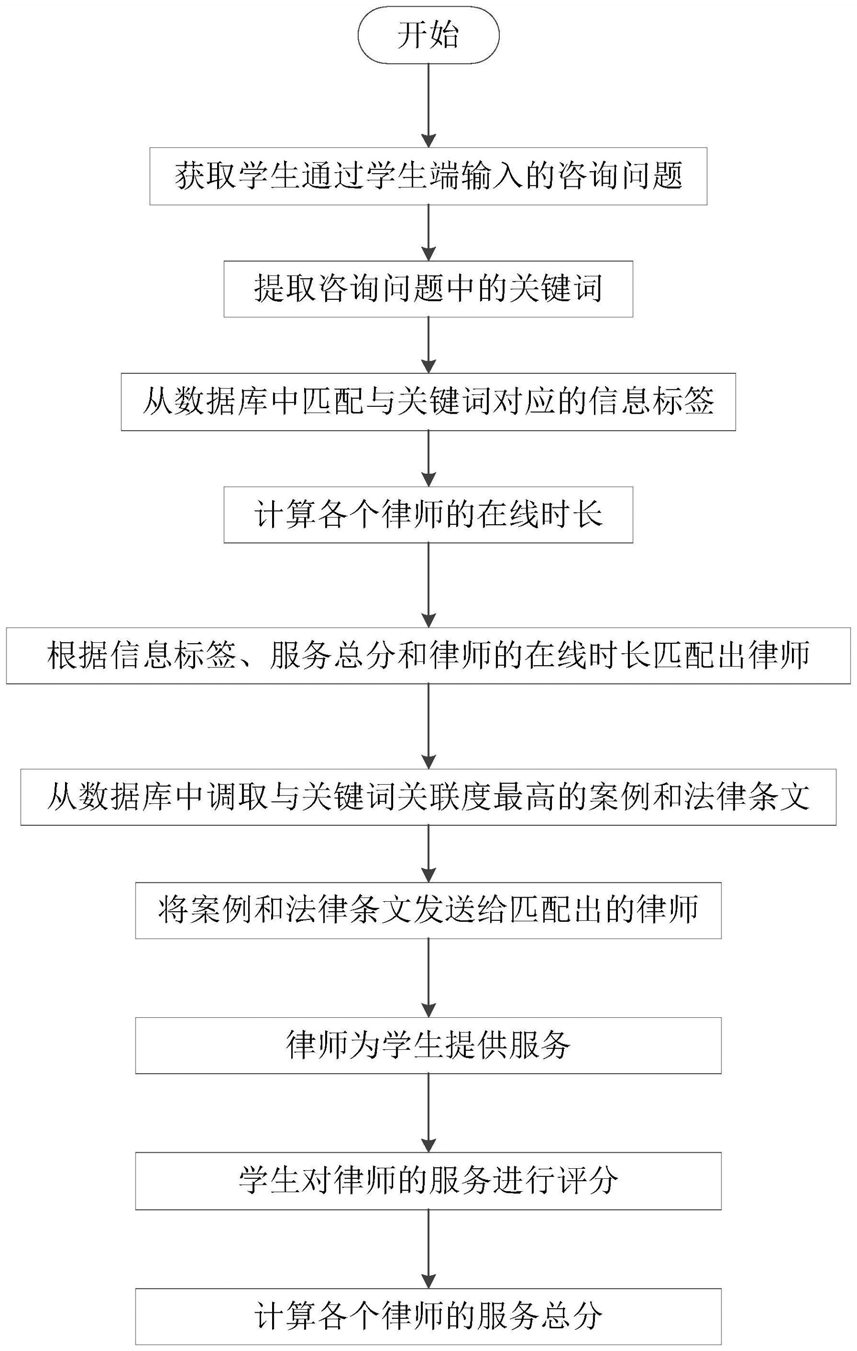 开始

获取学生通过学生端输入的咨询问题

提取咨询问题中的关键词

从数据库中匹配与关键词对应的信息标签

计算各个律师的在线时长

根据信息标签、服务总分和律师的在线时长匹配出律师

从数据库中调取与关键词关联度最高的案例和法律条文

将案例和法律条文发送给匹配出的律师

律师为学生提供服务

学生对律师的服务进行评分

计算各个律师的服务总分